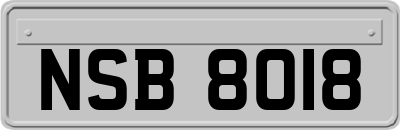 NSB 8018